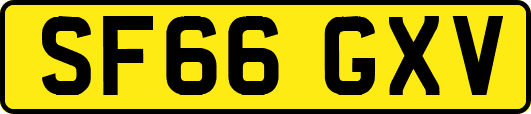 SF66 GXV